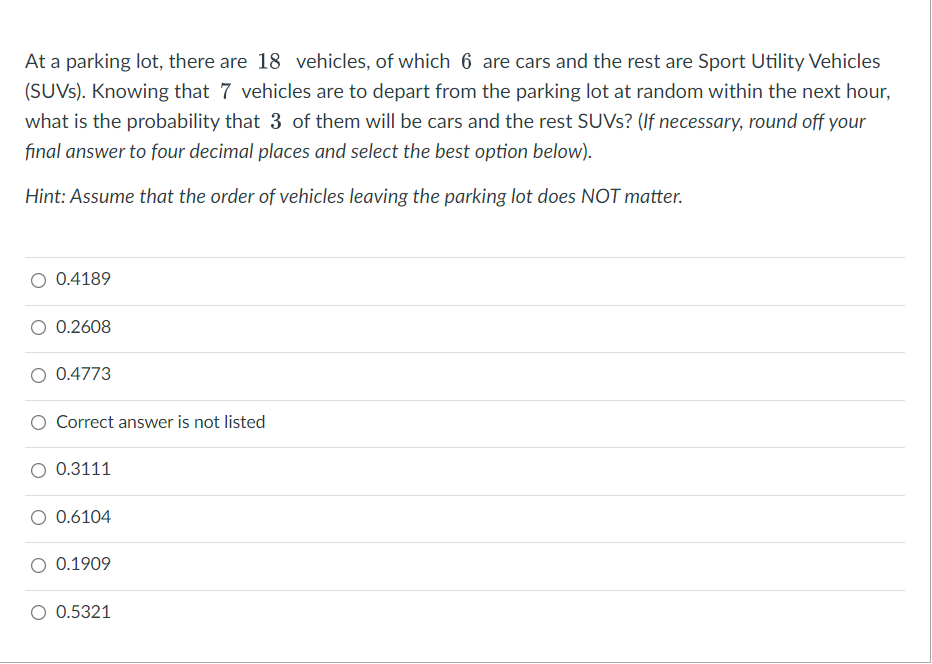 At a parking lot, there are $18$ vehicles, of which $6$ are cars and the rest are Sport Utility Vehicles (SUVs). Knowing that $7$ vehicles are to depart from the parking lot at random within the next hour, what is the probability that $3$ of them will be cars and the rest SUVs? (If necessary, round off your final answer to four decimal places and select the best option below).

Hint: Assume that the order of vehicles leaving the parking lot does NOT matter.

0.4189

0.2608

0.4773

Correct answer is not listed

0.3111

0.6104

0.1909

0.5321